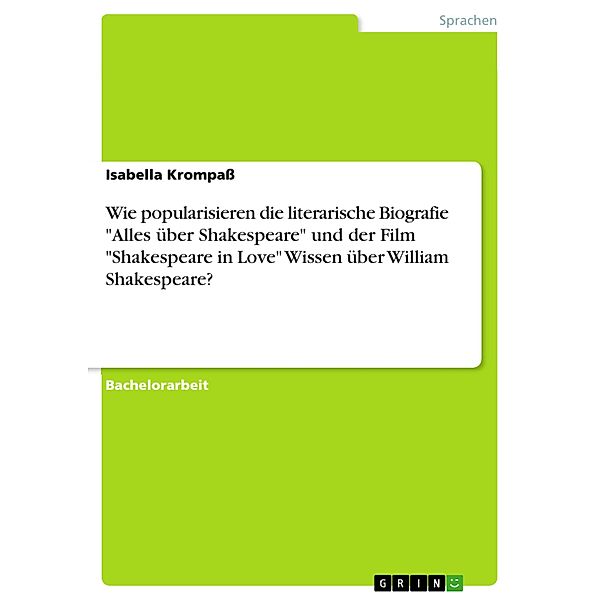 Sprachen

Isabella Krompaß

Wie popularisieren die literarische Biografie "Alles über Shakespeare" und der Film "Shakespeare in Love" Wissen über William Shakespeare?

Bachelorarbeit

GRIN